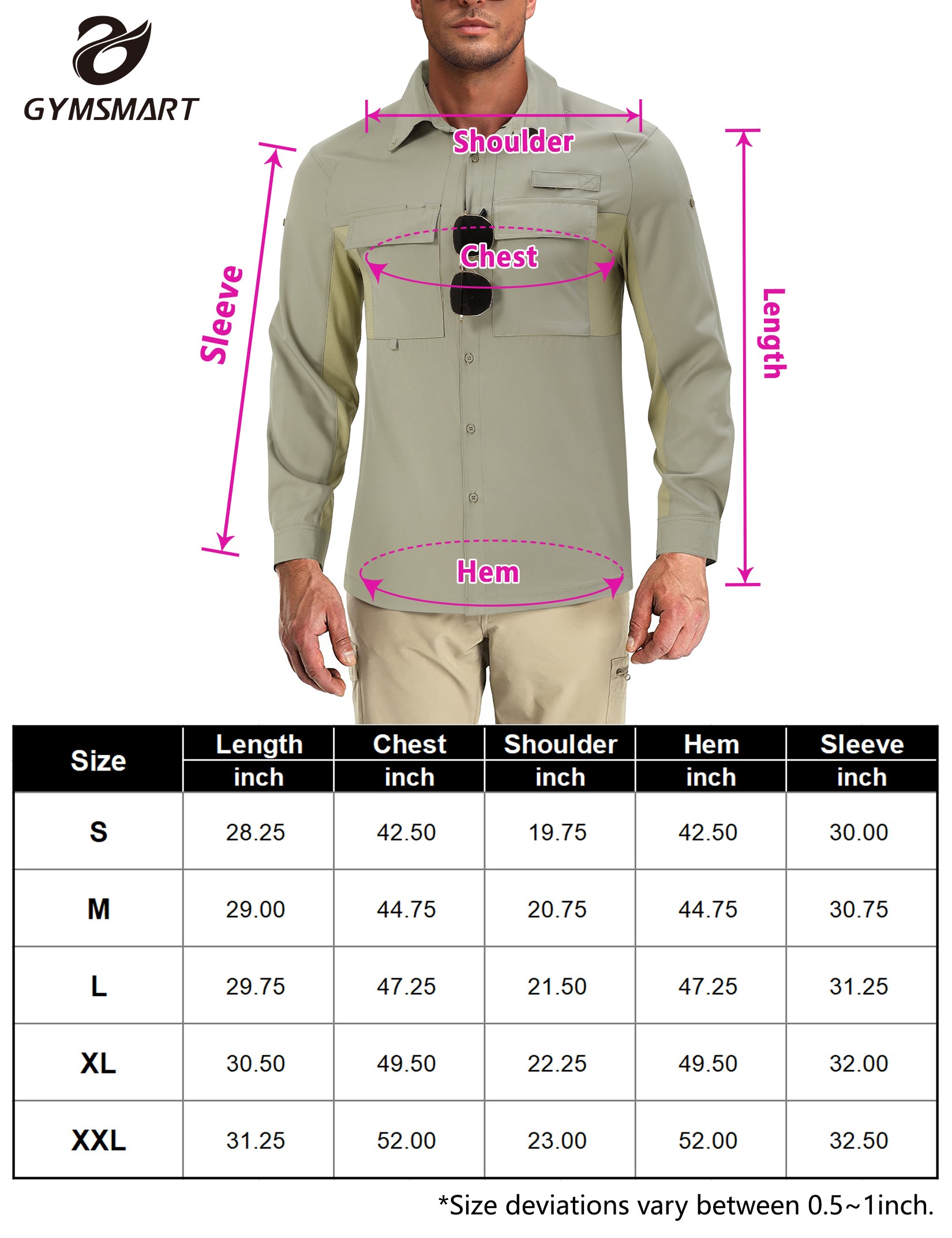 GYMSMART

Shoulder

Sleeve

Chest

Length

Hem

| Size | Length inch | Chest inch | Shoulder inch | Hem inch | Sleeve inch |
|---|---|---|---|---|---|
| S | 28.25 | 42.50 | 19.75 | 42.50 | 30.00 |
| M | 29.00 | 44.75 | 20.75 | 44.75 | 30.75 |
| L | 29.75 | 47.25 | 21.50 | 47.25 | 31.25 |
| XL | 30.50 | 49.50 | 22.25 | 49.50 | 32.00 |
| XXL | 31.25 | 52.00 | 23.00 | 52.00 | 32.50 |

*Size deviations vary between 0.5~1inch.